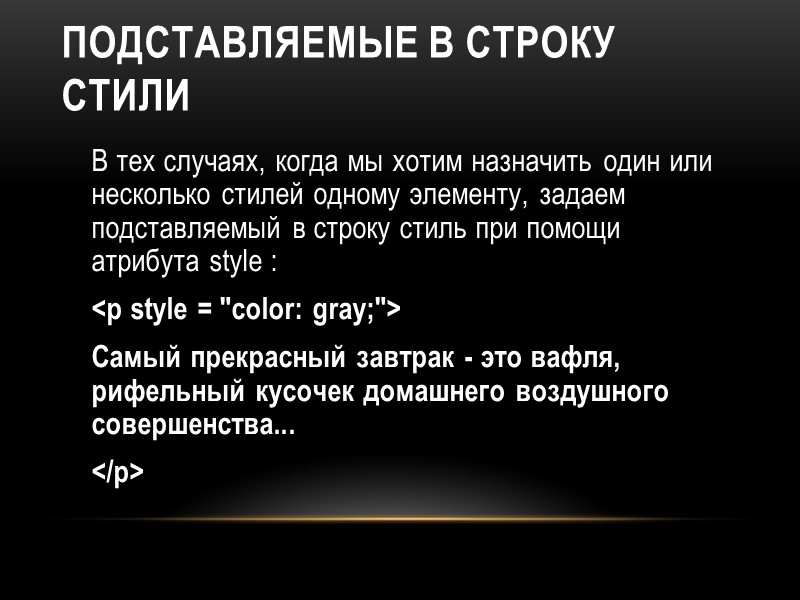 ПОДСТАВЛЯЕМЫЕ В СТРОКУ СТИЛИ

В тех случаях, когда мы хотим назначить один или несколько стилей одному элементу, задаем подставляемый в строку стиль при помощи атрибута style :

<p style = "color: gray;">

Самый прекрасный завтрак - это вафля, рифельный кусочек домашнего воздушного совершенства...

</p>